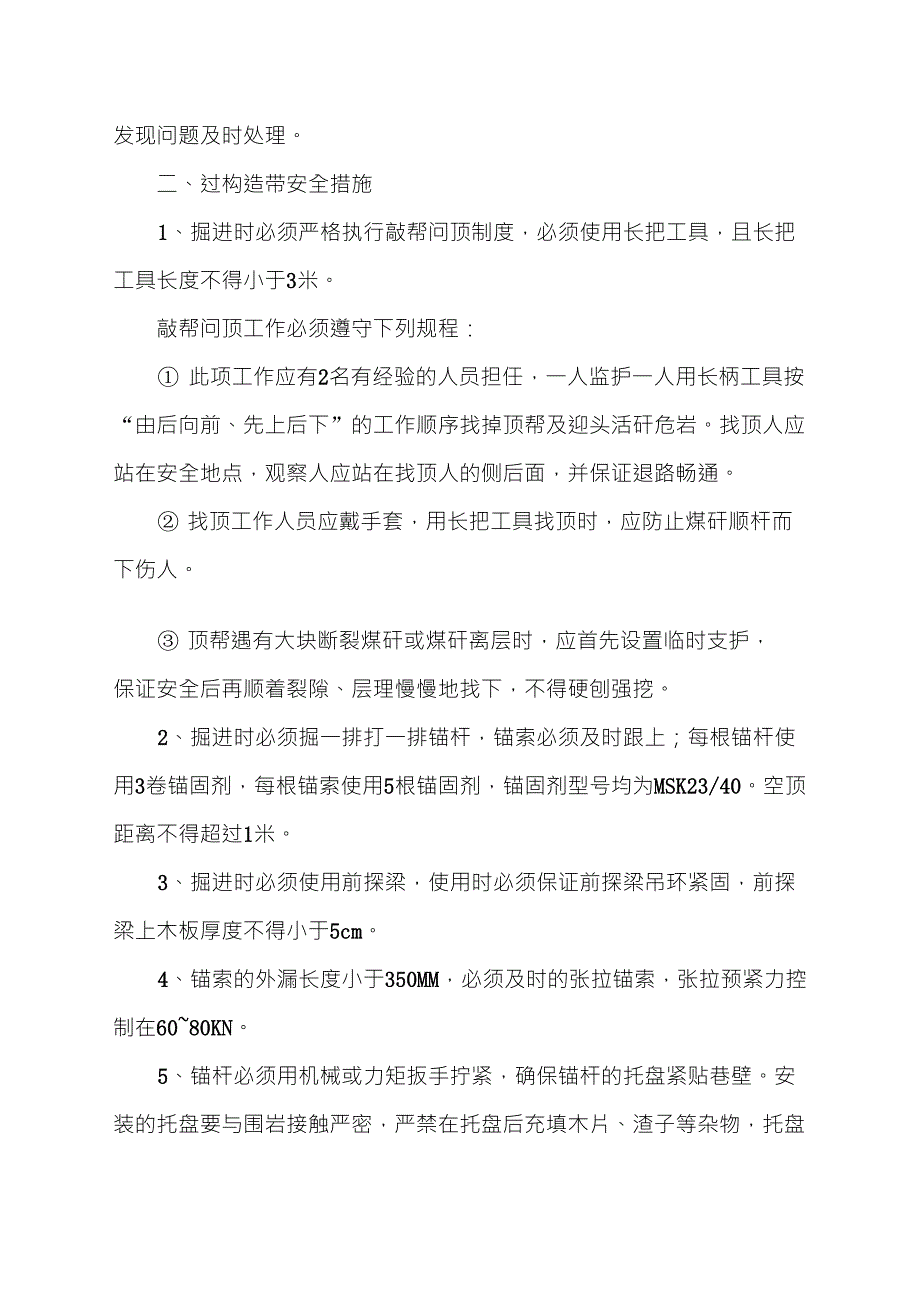 发现问题及时处理。

二、过构造带安全措施

1、掘进时必须严格执行敲帮问顶制度，必须使用长把工具，且长把工具长度不得小于3米。

敲帮问顶工作必须遵守下列规程：

① 此项工作应有2名有经验的人员担任，一人监护一人用长柄工具按“由后向前、先上后下”的工作顺序找掉顶帮及迎头活矸危岩。找顶人应站在安全地点，观察人应站在找顶人的侧后面，并保证退路畅通。

② 找顶工作人员应戴手套，用长把工具找顶时，应防止煤矸顺杆而下伤人。

③ 顶帮遇有大块断裂煤矸或煤矸离层时，应首先设置临时支护，保证安全后再顺着裂隙、层理慢慢地找下，不得硬刨强挖。

2、掘进时必须掘一排打一排锚杆，锚索必须及时跟上；每根锚杆使用3卷锚固剂，每根锚索使用5根锚固剂，锚固剂型号均为MSK23/40。空顶距离不得超过1米。

3、掘进时必须使用前探梁，使用时必须保证前探梁吊环紧固，前探梁上木板厚度不得小于5cm。

4、锚索的外漏长度小于350MM，必须及时的张拉锚索，张拉预紧力控制在60~80KN。

5、锚杆必须用机械或力矩扳手拧紧，确保锚杆的托盘紧贴巷壁。安装的托盘要与围岩接触严密，严禁在托盘后充填木片、渣子等杂物，托盘